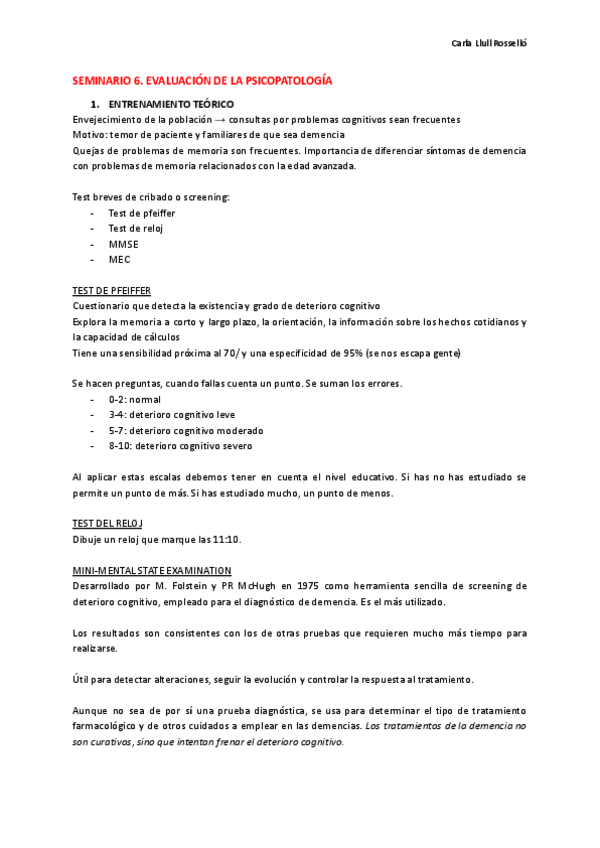 Carla Llull Rosselló

SEMINARIO 6. EVALUACIÓN DE LA PSICOPATOLOGÍA

1. ENTRENAMIENTO TEÓRICO

Envejecimiento de la población → consultas por problemas cognitivos sean frecuentes
Motivo: temor de paciente y familiares de que sea demencia
Quejas de problemas de memoria son frecuentes. Importancia de diferenciar síntomas de demencia con problemas de memoria relacionados con la edad avanzada.

Test breves de cribado o screening:
- Test de pfeiffer
- Test de reloj
- MMSE
- MEC

TEST DE PFEIFFER
Cuestionario que detecta la existencia y grado de deterioro cognitivo
Explora la memoria a corto y largo plazo, la orientación, la información sobre los hechos cotidianos y la capacidad de cálculos
Tiene una sensibilidad próxima al 70/ y una especificidad de 95% (se nos escapa gente)

Se hacen preguntas, cuando fallas cuenta un punto. Se suman los errores.
- 0-2: normal
- 3-4: deterioro cognitivo leve
- 5-7: deterioro cognitivo moderado
- 8-10: deterioro cognitivo severo

Al aplicar estas escalas debemos tener en cuenta el nivel educativo. Si has no has estudiado se permite un punto de más. Si has estudiado mucho, un punto de menos.

TEST DEL RELOJ
Dibuje un reloj que marque las 11:10.

MINI-MENTAL STATE EXAMINATION
Desarrollado por M. Folstein y PR McHugh en 1975 como herramienta sencilla de screening de deterioro cognitivo, empleado para el diagnóstico de demencia. Es el más utilizado.

Los resultados son consistentes con los de otras pruebas que requieren mucho más tiempo para realizarse.

Útil para detectar alteraciones, seguir la evolución y controlar la respuesta al tratamiento.

Aunque no sea de por sí una prueba diagnóstica, se usa para determinar el tipo de tratamiento farmacológico y de otros cuidados a emplear en las demencias. Los tratamientos de la demencia no son curativos, sino que intentan frenar el deterioro cognitivo.